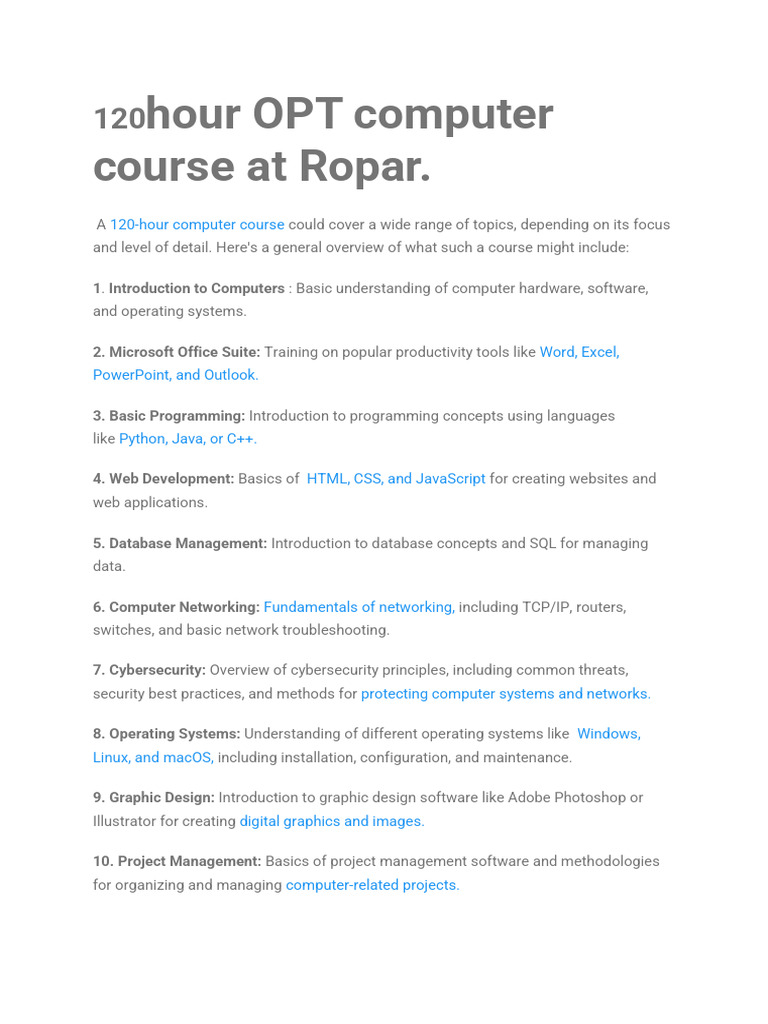 120hour OPT computer course at Ropar.

A 120-hour computer course could cover a wide range of topics, depending on its focus and level of detail. Here's a general overview of what such a course might include:

1. Introduction to Computers : Basic understanding of computer hardware, software, and operating systems.

2. Microsoft Office Suite: Training on popular productivity tools like Word, Excel, PowerPoint, and Outlook.

3. Basic Programming: Introduction to programming concepts using languages like Python, Java, or C++.

4. Web Development: Basics of HTML, CSS, and JavaScript for creating websites and web applications.

5. Database Management: Introduction to database concepts and SQL for managing data.

6. Computer Networking: Fundamentals of networking, including TCP/IP, routers, switches, and basic network troubleshooting.

7. Cybersecurity: Overview of cybersecurity principles, including common threats, security best practices, and methods for protecting computer systems and networks.

8. Operating Systems: Understanding of different operating systems like Windows, Linux, and macOS, including installation, configuration, and maintenance.

9. Graphic Design: Introduction to graphic design software like Adobe Photoshop or Illustrator for creating digital graphics and images.

10. Project Management: Basics of project management software and methodologies for organizing and managing computer-related projects.